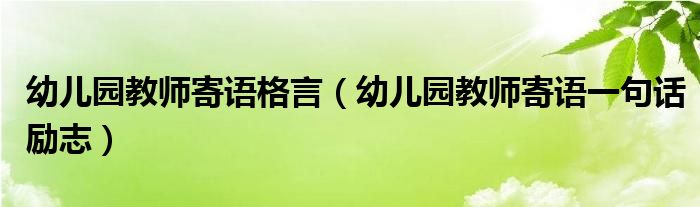 幼儿园教师寄语格言（幼儿园教师寄语一句话励志）